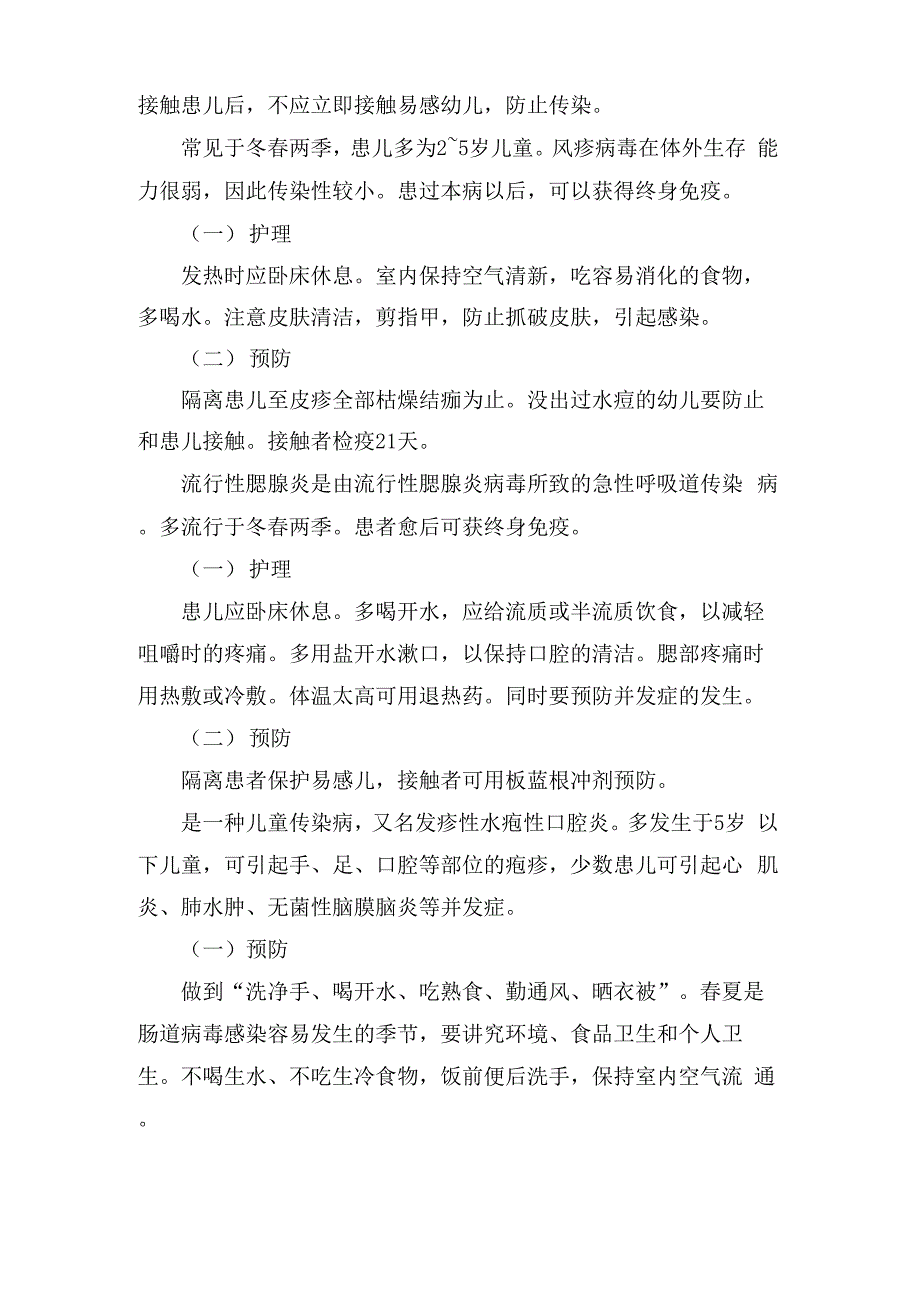 接触患儿后，不应立即接触易感幼儿，防止传染。

常见于冬春两季，患儿多为2~5岁儿童。风疹病毒在体外生存 能力很弱，因此传染性较小。患过本病以后，可以获得终身免疫。

（一） 护理

发热时应卧床休息。室内保持空气清新，吃容易消化的食物，多喝水。注意皮肤清洁，剪指甲，防止抓破皮肤，引起感染。

（二） 预防

隔离患儿至皮疹全部枯燥结痂为止。没出过水痘的幼儿要防止和患儿接触。接触者检疫21天。

流行性腮腺炎是由流行性腮腺炎病毒所致的急性呼吸道传染 病。多流行于冬春两季。患者愈后可获终身免疫。

（一） 护理

患儿应卧床休息。多喝开水，应给流质或半流质饮食，以减轻咀嚼时的疼痛。多用盐开水漱口，以保持口腔的清洁。腮部疼痛时用热敷或冷敷。体温太高可用退热药。同时要预防并发症的发生。

（二） 预防

隔离患者保护易感儿，接触者可用板蓝根冲剂预防。

是一种儿童传染病，又名发疹性水疱性口腔炎。多发生于5岁 以下儿童，可引起手、足、口腔等部位的疱疹，少数患儿可引起心 肌炎、肺水肿、无菌性脑膜脑炎等并发症。

（一）预防

做到“洗净手、喝开水、吃熟食、勤通风、晒衣被”。春夏是肠道病毒感染容易发生的季节，要讲究环境、食品卫生和个人卫生。不喝生水、不吃生冷食物，饭前便后洗手，保持室内空气流 通。